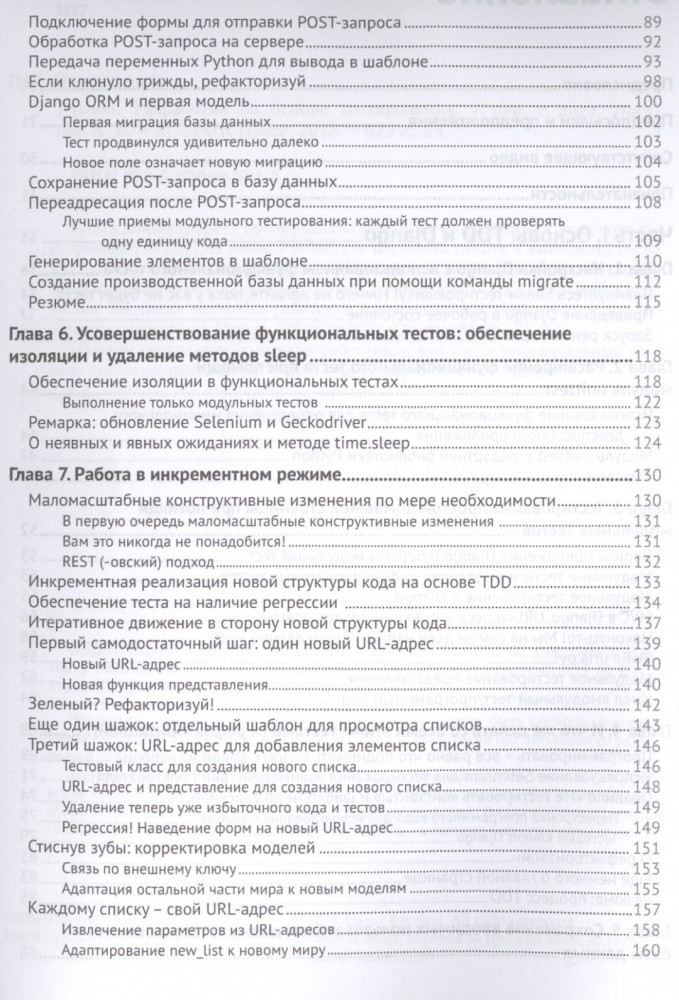 Подключение формы для отправки POST-запроса ..... 89
Обработка POST-запроса на сервере ..... 92
Передача переменных Python для вывода в шаблоне ..... 93
Если клюнуло трижды, рефакторизуй ..... 98
Django ORM и первая модель ..... 100
Первая миграция базы данных ..... 102
Тест продвинулся удивительно далеко ..... 103
Новое поле означает новую миграцию ..... 104
Сохранение POST-запроса в базу данных ..... 105
Переадресация после POST-запроса ..... 108
Лучшие приемы модульного тестирования: каждый тест должен проверять одну единицу кода ..... 109
Генерирование элементов в шаблоне ..... 110
Создание производственной базы данных при помощи команды migrate ..... 112
Резюме ..... 115

Глава 6. Усовершенствование функциональных тестов: обеспечение изоляции и удаление методов sleep ..... 118
Обеспечение изоляции в функциональных тестах ..... 118
Выполнение только модульных тестов ..... 122
Ремарка: обновление Selenium и Geckodriver ..... 123
О неявных и явных ожиданиях и методе time.sleep ..... 124

Глава 7. Работа в инкрементном режиме ..... 130
Маломасштабные конструктивные изменения по мере необходимости ..... 130
В первую очередь маломасштабные конструктивные изменения ..... 131
Вам это никогда не понадобится! ..... 131
REST (-овский) подход ..... 132
Инкрементная реализация новой структуры кода на основе TDD ..... 133
Обеспечение теста на наличие регрессии ..... 134
Итеративное движение в сторону новой структуры кода ..... 137
Первый самодостаточный шаг: один новый URL-адрес ..... 139
Новый URL-адрес ..... 140
Новая функция представления ..... 140
Зеленый? Рефакторизуй! ..... 142
Еще один шажок: отдельный шаблон для просмотра списков ..... 143
Третий шажок: URL-адрес для добавления элементов списка ..... 146
Тестовый класс для создания нового списка ..... 146
URL-адрес и представление для создания нового списка ..... 148
Удаление теперь уже избыточного кода и тестов ..... 149
Регрессия! Наведение форм на новый URL-адрес ..... 149
Стиснув зубы: корректировка моделей ..... 151
Связь по внешнему ключу ..... 153
Адаптация остальной части мира к новым моделям ..... 155
Каждому списку – свой URL-адрес ..... 157
Извлечение параметров из URL-адресов ..... 158
Адаптирование new_list к новому миру ..... 160